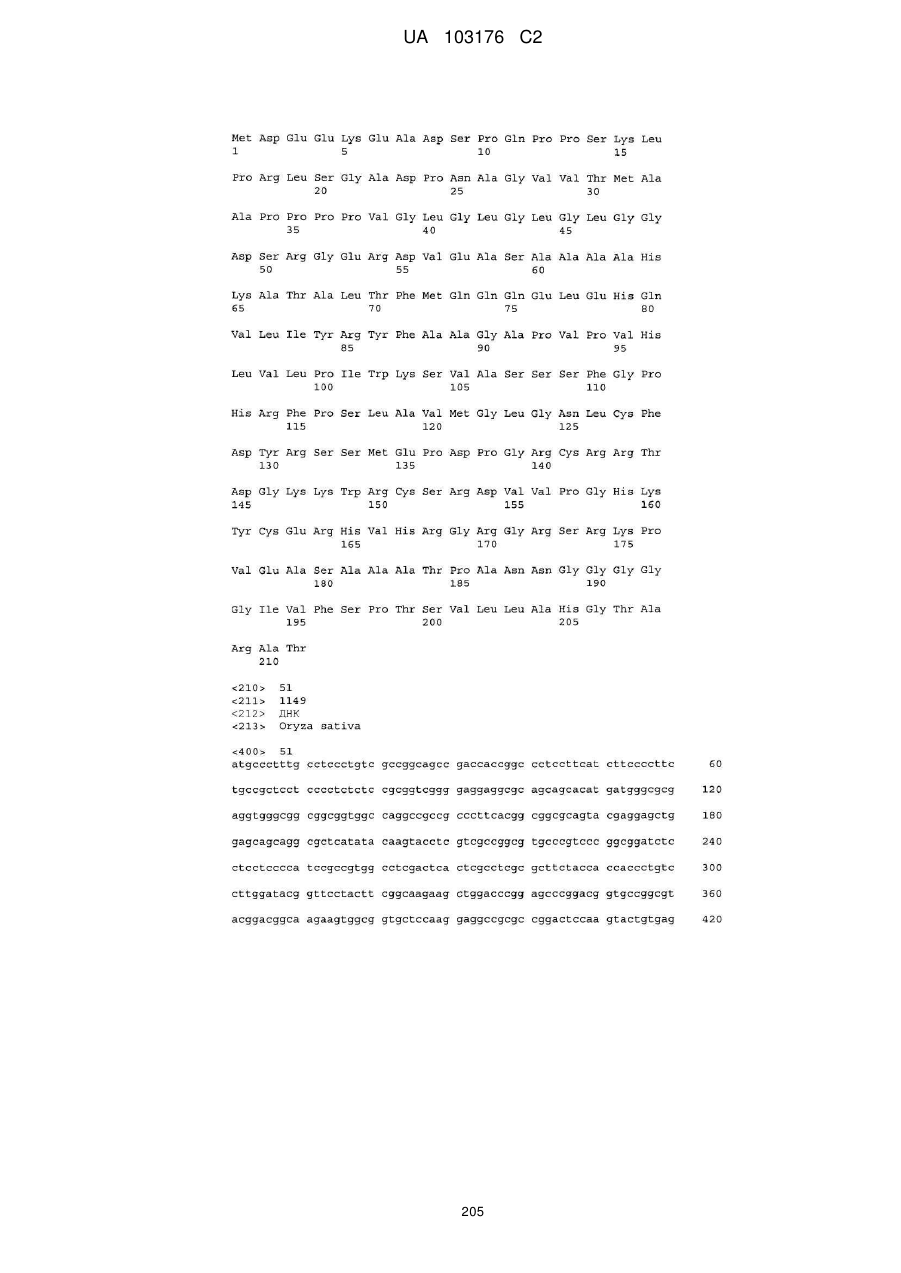 UA 103176 C2

Met Asp Glu Glu Lys Glu Ala Asp Ser Pro Gln Pro Pro Ser Lys Leu
1               5                   10                  15

Pro Arg Leu Ser Gly Ala Asp Pro Asn Ala Gly Val Val Thr Met Ala
            20                  25                  30

Ala Pro Pro Pro Pro Val Gly Leu Gly Leu Gly Leu Gly Leu Gly Gly
        35                  40                  45

Asp Ser Arg Gly Glu Arg Asp Val Glu Ala Ser Ala Ala Ala Ala His
    50                  55                  60

Lys Ala Thr Ala Leu Thr Phe Met Gln Gln Gln Glu Leu Glu His Gln
65                  70                  75                  80

Val Leu Ile Tyr Arg Tyr Phe Ala Ala Gly Ala Pro Val Pro Val His
                85                  90                  95

Leu Val Leu Pro Ile Trp Lys Ser Val Ala Ser Ser Ser Phe Gly Pro
            100                 105                 110

His Arg Phe Pro Ser Leu Ala Val Met Gly Leu Gly Asn Leu Cys Phe
        115                 120                 125

Asp Tyr Arg Ser Ser Met Glu Pro Asp Pro Gly Arg Cys Arg Arg Thr
    130                 135                 140

Asp Gly Lys Lys Trp Arg Cys Ser Arg Asp Val Val Pro Gly His Lys
145                 150                 155                 160

Tyr Cys Glu Arg His Val His Arg Gly Arg Gly Arg Ser Arg Lys Pro
                165                 170                 175

Val Glu Ala Ser Ala Ala Ala Thr Pro Ala Asn Asn Gly Gly Gly Gly
            180                 185                 190

Gly Ile Val Phe Ser Pro Thr Ser Val Leu Leu Ala His Gly Thr Ala
        195                 200                 205

Arg Ala Thr
    210

<210> 51
<211> 1149
<212> ДНК
<213> Oryza sativa

<400> 51
atgccctttg cctccctgtc gccggcagcc gaccaccggc cctccttcat cttccccttc 60

tgccgctcct cccctctctc cgcggtcggg gaggaggcgc agcagcacat gatgggcgcg 120

aggtgggcgg cggcggtggc caggccgccg cccttcacgg cggcgcagta cgaggagctg 180

gagcagcagg cgctcatata caagtacctc gtcgccggcg tgcccgtccc ggcggatctc 240

ctcctcccca tccgccgtgg cctcgactca ctcgcctcgc gcttctacca ccaccctgtc 300

cttggatacg gttcctactt cggcaagaag ctggacccgg agcccggacg gtgccggcgt 360

acggacggca agaagtggcg gtgctccaag gaggccgcgc cggactccaa gtactgtgag 420

205